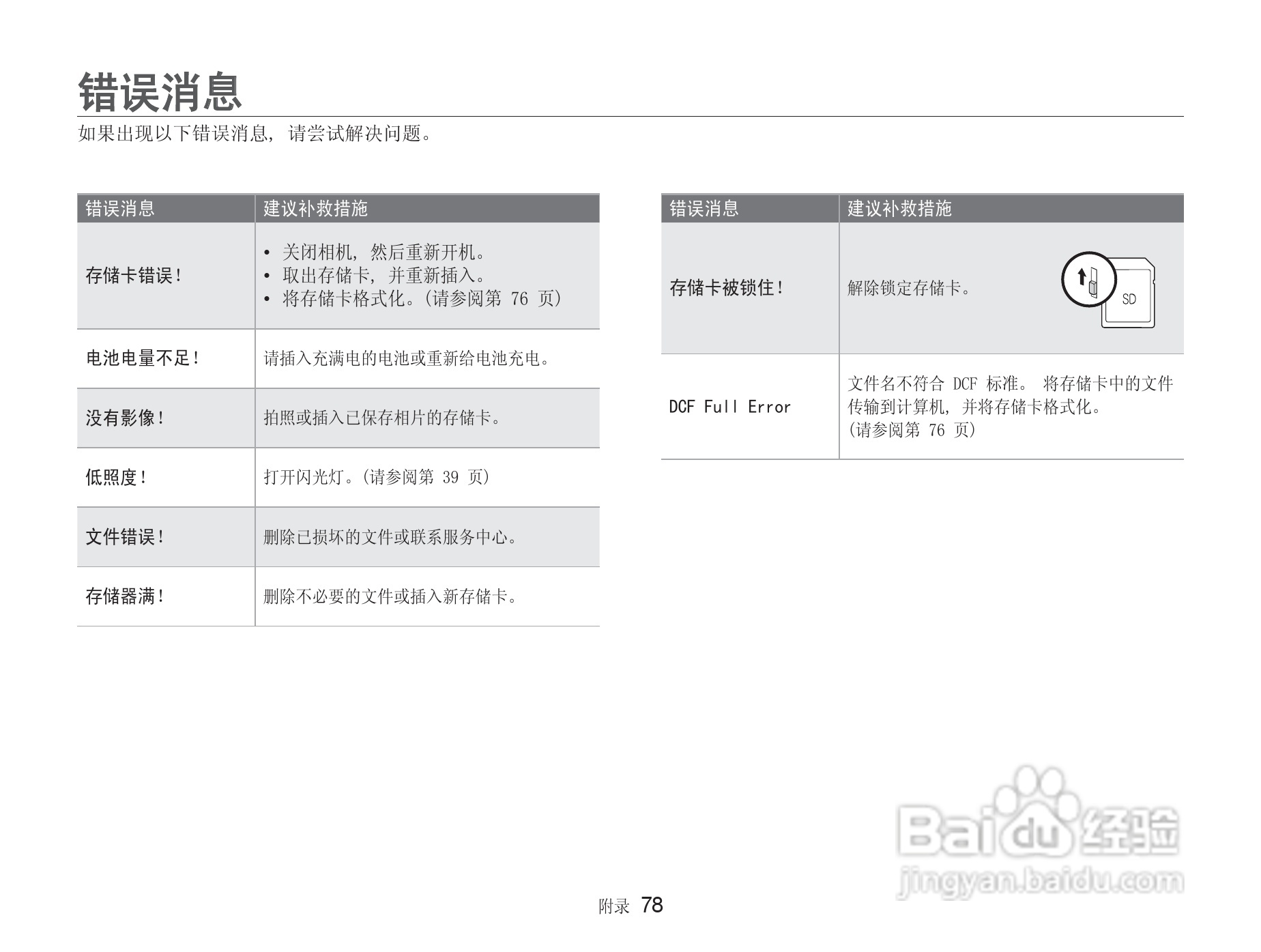 错误消息

如果出现以下错误消息，请尝试解决问题。

| 错误消息 | 建议补救措施 |
|---|---|
| 存储卡错误！ | • 关闭相机，然后重新开机。 • 取出存储卡，并重新插入。 • 将存储卡格式化。(请参阅第76页) |
| 电池电量不足！ | 请插入充满电的电池或重新给电池充电。 |
| 没有影像！ | 拍照或插入已保存相片的存储卡。 |
| 低照度！ | 打开闪光灯。(请参阅第39页) |
| 文件错误！ | 删除已损坏的文件或联系服务中心。 |
| 存储器满！ | 删除不必要的文件或插入新存储卡。 |

| 错误消息 | 建议补救措施 |
|---|---|
| 存储卡被锁住！ | 解除锁定存储卡。 SD |
| DCF Full Error | 文件名不符合DCF标准。将存储卡中的文件传输到计算机，并将存储卡格式化。(请参阅第76页) |

附录 78

Baidu经验
jingyan.baidu.com